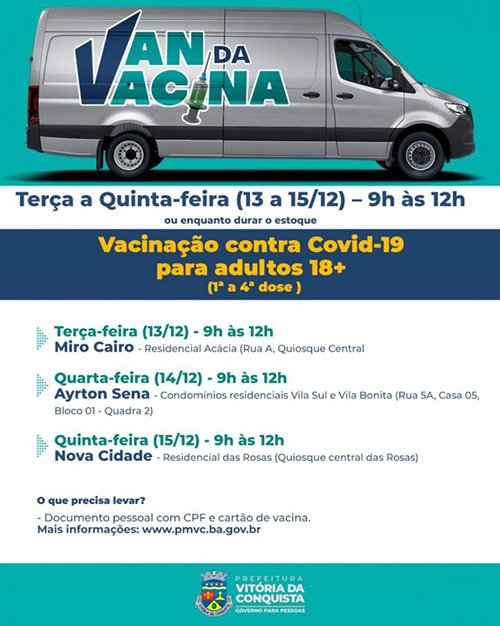 VAN DA VACINA

Terça a Quinta-feira (13 a 15/12) – 9h às 12h

ou enquanto durar o estoque

Vacinação contra Covid-19
para adultos 18+
(1ª a 4ª dose )

Terça-feira (13/12) - 9h às 12h
Miro Cairo - Residencial Acácia (Rua A, Quiosque Central

Quarta-feira (14/12) - 9h às 12h
Ayrton Sena - Condomínios residenciais Vila Sul e Vila Bonita (Rua 5A, Casa 05, Bloco 01 - Quadra 2)

Quinta-feira (15/12) - 9h às 12h
Nova Cidade - Residencial das Rosas (Quiosque central das Rosas)

O que precisa levar?

- Documento pessoal com CPF e cartão de vacina.
Mais informações: www.pmvc.ba.gov.br

PREFEITURA
VITÓRIA DA CONQUISTA
GOVERNO PARA PESSOAS